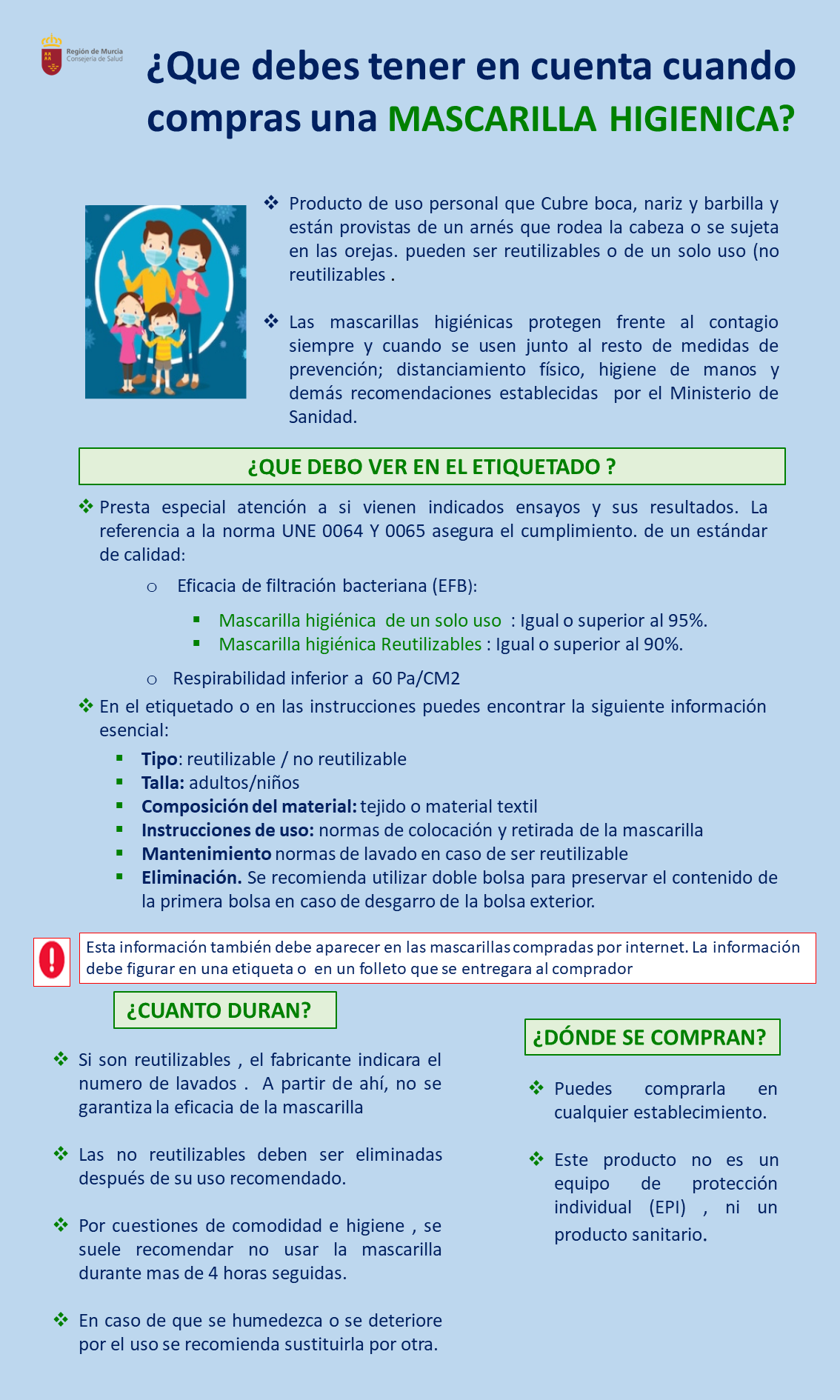 Región de Murcia
Consejería de Salud

¿Que debes tener en cuenta cuando compras una MASCARILLA HIGIENICA?

❖ Producto de uso personal que Cubre boca, nariz y barbilla y están provistas de un arnés que rodea la cabeza o se sujeta en las orejas. pueden ser reutilizables o de un solo uso (no reutilizables .

❖ Las mascarillas higiénicas protegen frente al contagio siempre y cuando se usen junto al resto de medidas de prevención; distanciamiento físico, higiene de manos y demás recomendaciones establecidas por el Ministerio de Sanidad.

¿QUE DEBO VER EN EL ETIQUETADO ?

❖ Presta especial atención a si vienen indicados ensayos y sus resultados. La referencia a la norma UNE 0064 Y 0065 asegura el cumplimiento. de un estándar de calidad:

o Eficacia de filtración bacteriana (EFB):

▪ Mascarilla higiénica de un solo uso : Igual o superior al 95%.
▪ Mascarilla higiénica Reutilizables : Igual o superior al 90%.

o Respirabilidad inferior a 60 Pa/CM2

❖ En el etiquetado o en las instrucciones puedes encontrar la siguiente información esencial:

▪ Tipo: reutilizable / no reutilizable
▪ Talla: adultos/niños
▪ Composición del material: tejido o material textil
▪ Instrucciones de uso: normas de colocación y retirada de la mascarilla
▪ Mantenimiento normas de lavado en caso de ser reutilizable
▪ Eliminación. Se recomienda utilizar doble bolsa para preservar el contenido de la primera bolsa en caso de desgarro de la bolsa exterior.

Esta información también debe aparecer en las mascarillas compradas por internet. La información debe figurar en una etiqueta o en un folleto que se entregara al comprador

¿CUANTO DURAN?

❖ Si son reutilizables , el fabricante indicara el numero de lavados . A partir de ahí, no se garantiza la eficacia de la mascarilla

❖ Las no reutilizables deben ser eliminadas después de su uso recomendado.

❖ Por cuestiones de comodidad e higiene , se suele recomendar no usar la mascarilla durante mas de 4 horas seguidas.

❖ En caso de que se humedezca o se deteriore por el uso se recomienda sustituirla por otra.

¿DÓNDE SE COMPRAN?

❖ Puedes comprarla en cualquier establecimiento.

❖ Este producto no es un equipo de protección individual (EPI) , ni un producto sanitario.